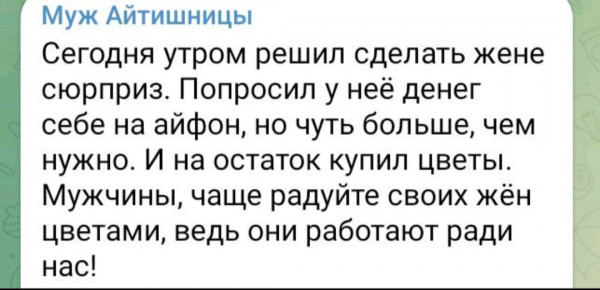 Муж Айтишницы

Сегодня утром решил сделать жене сюрприз. Попросил у неё денег себе на айфон, но чуть больше, чем нужно. И на остаток купил цветы. Мужчины, чаще радуйте своих жён цветами, ведь они работают ради нас!